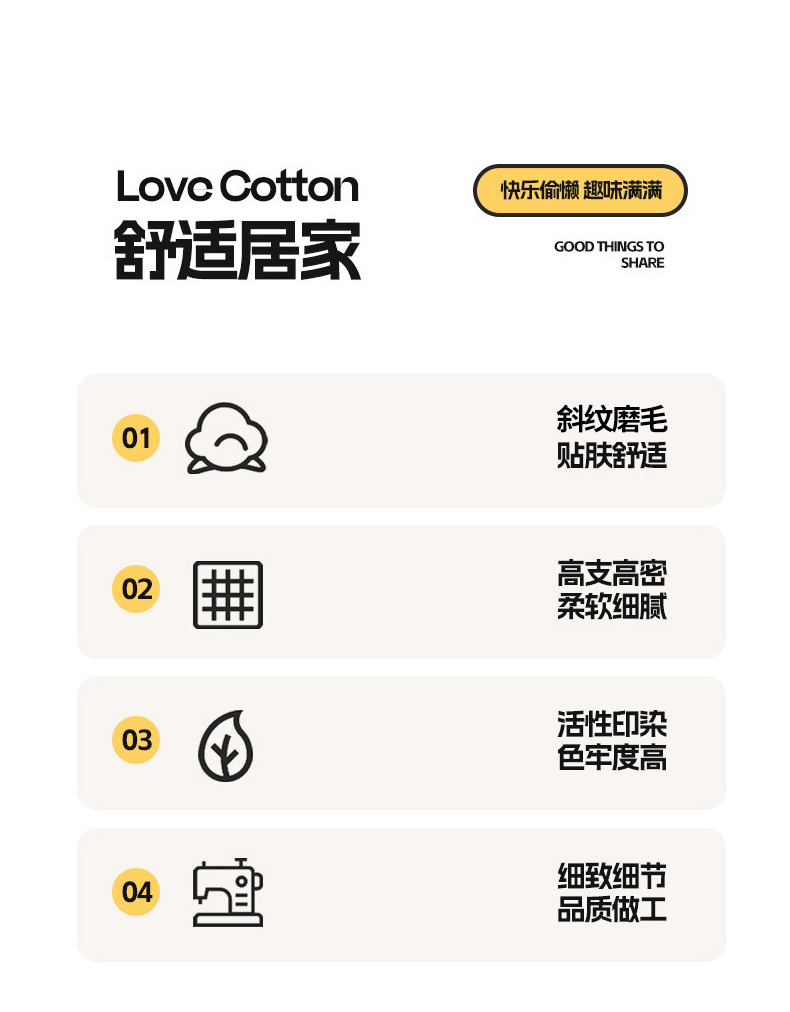 Love Cotton
舒适居家

快乐偷懒 趣味满满

GOOD THINGS TO
SHARE

01

斜纹磨毛
贴肤舒适

02

高支高密
柔软细腻

03

活性印染
色牢度高

04

细致细节
品质做工